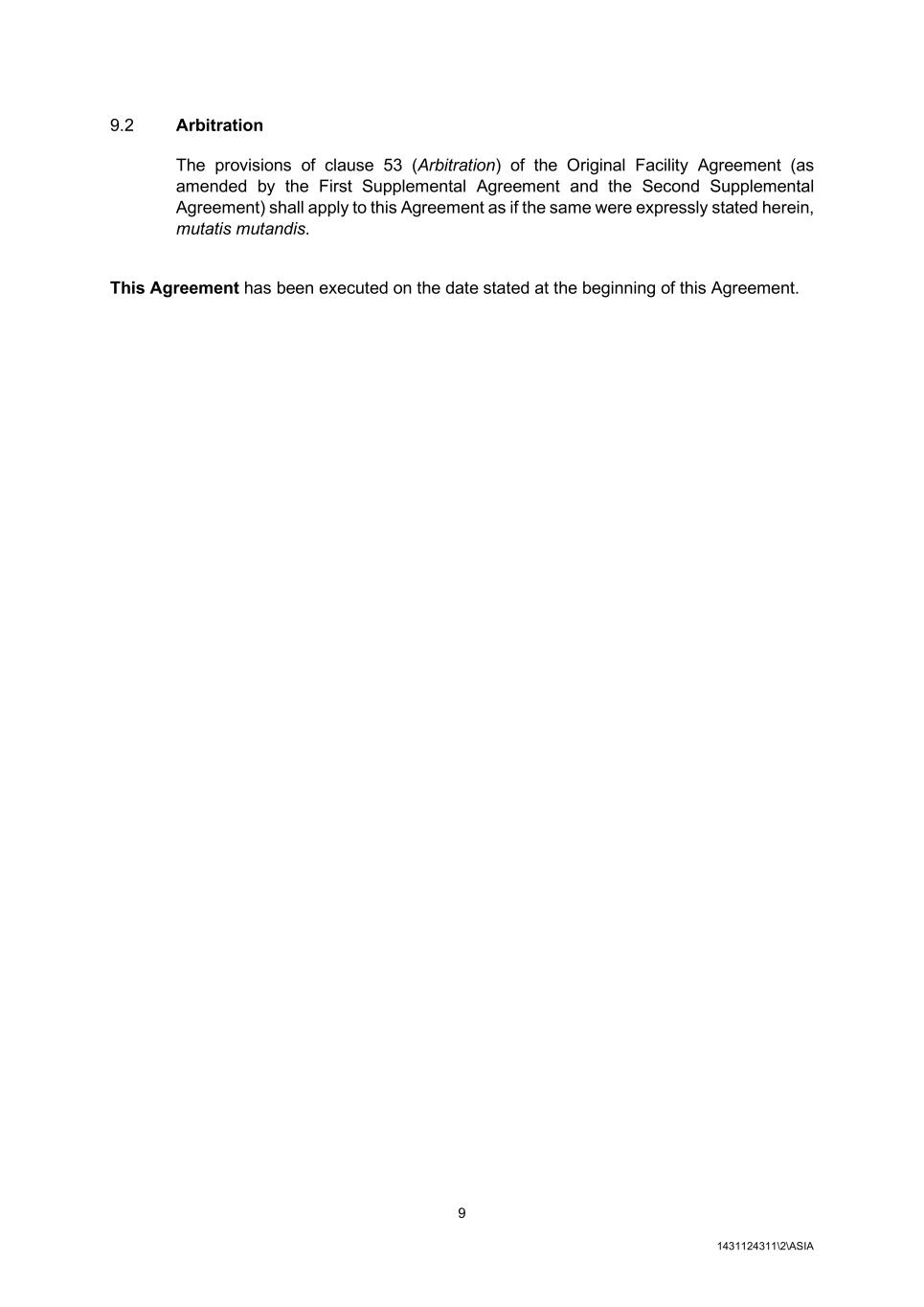 9.2 Arbitration

The provisions of clause 53 (Arbitration) of the Original Facility Agreement (as amended by the First Supplemental Agreement and the Second Supplemental Agreement) shall apply to this Agreement as if the same were expressly stated herein, mutatis mutandis.

This Agreement has been executed on the date stated at the beginning of this Agreement.

9

1431124311\2\ASIA